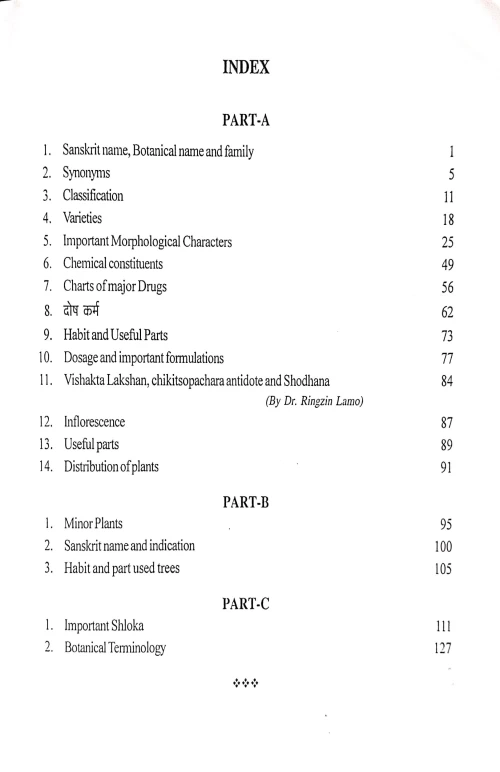 INDEX

PART-A

1. Sanskrit name, Botanical name and family 1
2. Synonyms 5
3. Classification 11
4. Varieties 18
5. Important Morphological Characters 25
6. Chemical constituents 49
7. Charts of major Drugs 56
8. दोष कर्म 62
9. Habit and Useful Parts 73
10. Dosage and important formulations 77
11. Vishakta Lakshan, chikitsopachara antidote and Shodhana 84
(By Dr. Ringzin Lamo)
12. Inflorescence 87
13. Useful parts 89
14. Distribution of plants 91

PART-B

1. Minor Plants 95
2. Sanskrit name and indication 100
3. Habit and part used trees 105

PART-C

1. Important Shloka 111
2. Botanical Terminology 127

❖❖❖